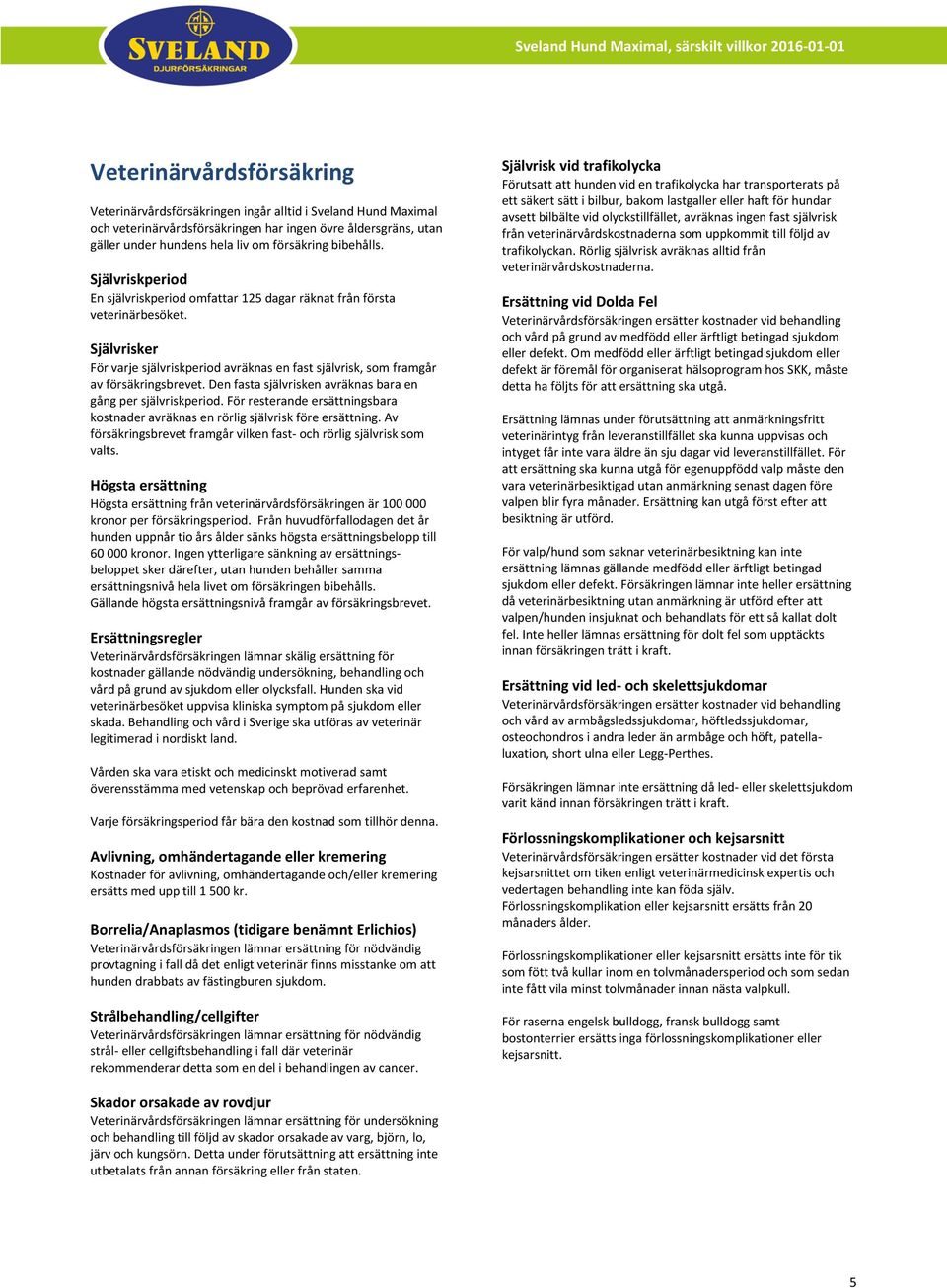 SVELAND
DJURFÖRSÄKRINGAR

Sveland Hund Maximal, särskilt villkor 2016-01-01

Veterinärvårdsförsäkring

Veterinärvårdsförsäkringen ingår alltid i Sveland Hund Maximal och veterinärvårdsförsäkringen har ingen övre åldersgräns, utan gäller under hundens hela liv om försäkring bibehålls.

Självriskperiod
En självriskperiod omfattar 125 dagar räknat från första veterinärbesöket.

Självrisker
För varje självriskperiod avräknas en fast självrisk, som framgår av försäkringsbrevet. Den fasta självrisken avräknas bara en gång per självriskperiod. För resterande ersättningsbara kostnader avräknas en rörlig självrisk före ersättning. Av försäkringsbrevet framgår vilken fast- och rörlig självrisk som valts.

Högsta ersättning
Högsta ersättning från veterinärvårdsförsäkringen är 100 000 kronor per försäkringsperiod. Från huvudförfallodagen det år hunden uppnår tio års ålder sänks högsta ersättningsbelopp till 60 000 kronor. Ingen ytterligare sänkning av ersättningsbeloppet sker därefter, utan hunden behåller samma ersättningsnivå hela livet om försäkringen bibehålls. Gällande högsta ersättningsnivå framgår av försäkringsbrevet.

Ersättningsregler
Veterinärvårdsförsäkringen lämnar skälig ersättning för kostnader gällande nödvändig undersökning, behandling och vård på grund av sjukdom eller olycksfall. Hunden ska vid veterinärbesöket uppvisa kliniska symptom på sjukdom eller skada. Behandling och vård i Sverige ska utföras av veterinär legitimerad i nordiskt land.

Vården ska vara etiskt och medicinskt motiverad samt överensstämma med vetenskap och beprövad erfarenhet.

Varje försäkringsperiod får bära den kostnad som tillhör denna.

Avlivning, omhändertagande eller kremering
Kostnader för avlivning, omhändertagande och/eller kremering ersätts med upp till 1 500 kr.

Borrelia/Anaplasmos (tidigare benämnt Erlichios)
Veterinärvårdsförsäkringen lämnar ersättning för nödvändig provtagning i fall då det enligt veterinär finns misstanke om att hunden drabbats av fästingburen sjukdom.

Strålbehandling/cellgifter
Veterinärvårdsförsäkringen lämnar ersättning för nödvändig strål- eller cellgiftsbehandling i fall där veterinär rekommenderar detta som en del i behandlingen av cancer.

Skador orsakade av rovdjur
Veterinärvårdsförsäkringen lämnar ersättning för undersökning och behandling till följd av skador orsakade av varg, björn, lo, järv och kungsörn. Detta under förutsättning att ersättning inte utbetalats från annan försäkring eller från staten.

Självrisk vid trafikolycka
Förutsatt att hunden vid en trafikolycka har transporterats på ett säkert sätt i bilbur, bakom lastgaller eller haft för hundar avsett bilbälte vid olyckstillfället, avräknas ingen fast självrisk från veterinärvårdskostnaderna som uppkommit till följd av trafikolyckan. Rörlig självrisk avräknas alltid från veterinärvårdskostnaderna.

Ersättning vid Dolda Fel
Veterinärvårdsförsäkringen ersätter kostnader vid behandling och vård på grund av medfödd eller ärftligt betingad sjukdom eller defekt. Om medfödd eller ärftligt betingad sjukdom eller defekt är föremål för organiserat hälsoprogram hos SKK, måste detta ha följts för att ersättning ska utgå.

Ersättning lämnas under förutsättning att anmärkningsfritt veterinärintyg från leveranstillfället ska kunna uppvisas och intyget får inte vara äldre än sju dagar vid leveranstillfället. För att ersättning ska kunna utgå för egenuppfödd valp måste den vara veterinärbesiktigad utan anmärkning senast dagen före valpen blir fyra månader. Ersättning kan utgå först efter att besiktning är utförd.

För valp/hund som saknar veterinärbesiktning kan inte ersättning lämnas gällande medfödd eller ärftligt betingad sjukdom eller defekt. Försäkringen lämnar inte heller ersättning då veterinärbesiktning utan anmärkning är utförd efter att valpen/hunden insjuknat och behandlats för ett så kallat dolt fel. Inte heller lämnas ersättning för dolt fel som upptäckts innan försäkringen trätt i kraft.

Ersättning vid led- och skelettsjukdomar
Veterinärvårdsförsäkringen ersätter kostnader vid behandling och vård av armbågsledssjukdomar, höftledssjukdomar, osteochondros i andra leder än armbåge och höft, patellaluxation, short ulna eller Legg-Perthes.

Försäkringen lämnar inte ersättning då led- eller skelettsjukdom varit känd innan försäkringen trätt i kraft.

Förlossningskomplikationer och kejsarsnitt
Veterinärvårdsförsäkringen ersätter kostnader vid det första kejsarsnittet om tiken enligt veterinärmedicinsk expertis och vedertagen behandling inte kan föda själv. Förlossningskomplikation eller kejsarsnitt ersätts från 20 månaders ålder.

Förlossningskomplikationer eller kejsarsnitt ersätts inte för tik som fött två kullar inom en tolvmånadersperiod och som sedan inte fått vila minst tolvmånader innan nästa valpkull.

För raserna engelsk bulldogg, fransk bulldogg samt bostonterrier ersätts inga förlossningskomplikationer eller kejsarsnitt.

5